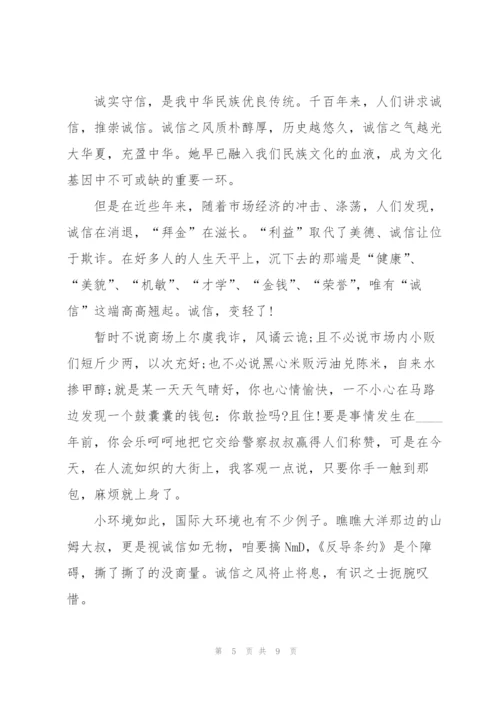 诚实守信，是我中华民族优良传统。千百年来，人们讲求诚信，推崇诚信。诚信之风质朴醇厚，历史越悠久，诚信之气越光大华夏，充盈中华。她早已融入我们民族文化的血液，成为文化基因中不可或缺的重要一环。

但是在近些年来，随着市场经济的冲击、涤荡，人们发现，诚信在消退，“拜金”在滋长。“利益”取代了美德、诚信让位于欺诈。在好多人的人生天平上，沉下去的那端是“健康”、“美貌”、“机敏”、“才学”、“金钱”、“荣誉”，唯有“诚信”这端高高翘起。诚信，变轻了!

暂时不说商场上尔虞我诈，风谲云诡;且不必说市场内小贩们短斤少两，以次充好;也不必说黑心米贩污油兑陈米，自来水掺甲醇;就是某一天天气晴好，你也心情愉快，一不小心在马路边发现一个鼓囊囊的钱包：你敢捡吗?且住!要是事情发生在____年前，你会乐呵呵地把它交给警察叔叔赢得人们称赞，可是在今天，在人流如织的大街上，我客观一点说，只要你手一触到那包，麻烦就上身了。

小环境如此，国际大环境也有不少例子。瞧瞧大洋那边的山姆大叔，更是视诚信如无物，咱要搞NmD，《反导条约》是个障碍，撕了撕了的没商量。诚信之风将止将息，有识之士扼腕叹惜。

第 5 页 共 9 页